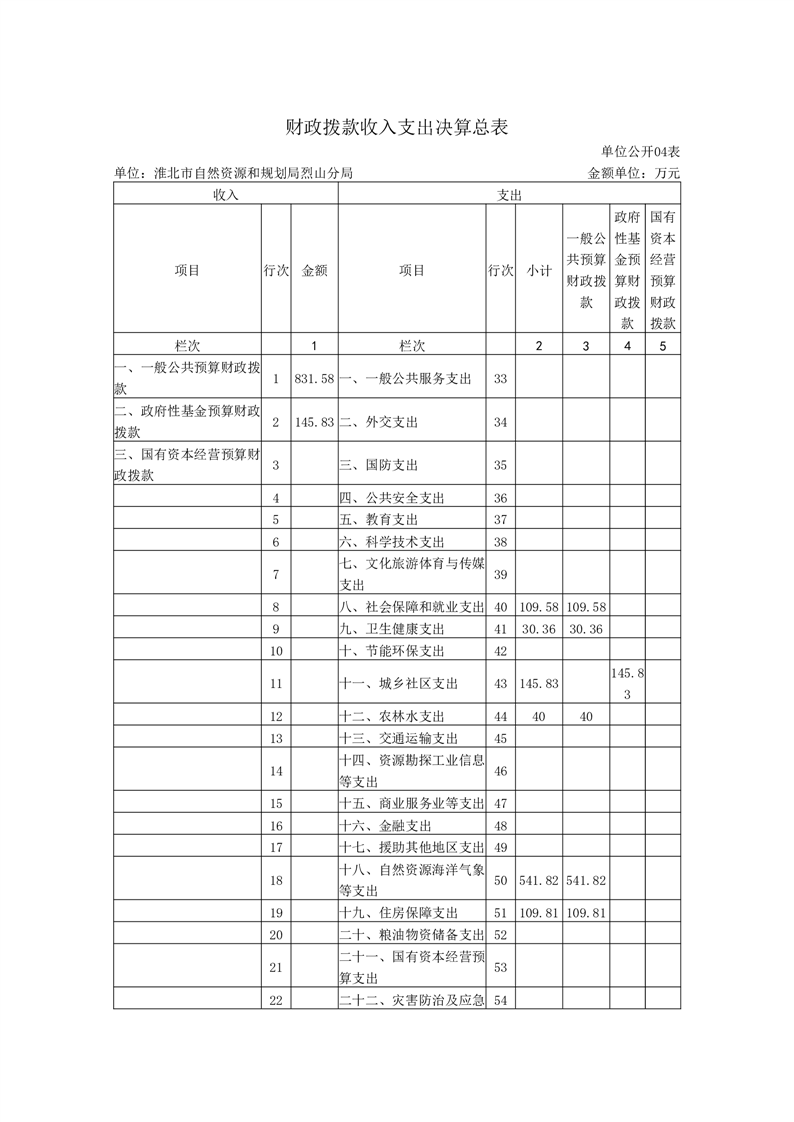 财政拨款收入支出决算总表

单位公开04表

单位：淮北市自然资源和规划局烈山分局

金额单位：万元

| 收入 | | | 支出 | | | | | |
|---|---|---|---|---|---|---|---|---|
| 项目 | 行次 | 金额 | 项目 | 行次 | 小计 | 一般公共预算财政拨款 | 政府性基金预算财政拨款 | 国有资本经营预算财政拨款 |
| 栏次 | | 1 | 栏次 | | 2 | 3 | 4 | 5 |
| 一、一般公共预算财政拨款 | 1 | 831.58 | 一、一般公共服务支出 | 33 | | | | |
| 二、政府性基金预算财政拨款 | 2 | 145.83 | 二、外交支出 | 34 | | | | |
| 三、国有资本经营预算财政拨款 | 3 | | 三、国防支出 | 35 | | | | |
| | 4 | | 四、公共安全支出 | 36 | | | | |
| | 5 | | 五、教育支出 | 37 | | | | |
| | 6 | | 六、科学技术支出 | 38 | | | | |
| | 7 | | 七、文化旅游体育与传媒支出 | 39 | | | | |
| | 8 | | 八、社会保障和就业支出 | 40 | 109.58 | 109.58 | | |
| | 9 | | 九、卫生健康支出 | 41 | 30.36 | 30.36 | | |
| | 10 | | 十、节能环保支出 | 42 | | | | |
| | 11 | | 十一、城乡社区支出 | 43 | 145.83 | | 145.83 | |
| | 12 | | 十二、农林水支出 | 44 | 40 | 40 | | |
| | 13 | | 十三、交通运输支出 | 45 | | | | |
| | 14 | | 十四、资源勘探工业信息等支出 | 46 | | | | |
| | 15 | | 十五、商业服务业等支出 | 47 | | | | |
| | 16 | | 十六、金融支出 | 48 | | | | |
| | 17 | | 十七、援助其他地区支出 | 49 | | | | |
| | 18 | | 十八、自然资源海洋气象等支出 | 50 | 541.82 | 541.82 | | |
| | 19 | | 十九、住房保障支出 | 51 | 109.81 | 109.81 | | |
| | 20 | | 二十、粮油物资储备支出 | 52 | | | | |
| | 21 | | 二十一、国有资本经营预算支出 | 53 | | | | |
| | 22 | | 二十二、灾害防治及应急 | 54 | | | | |